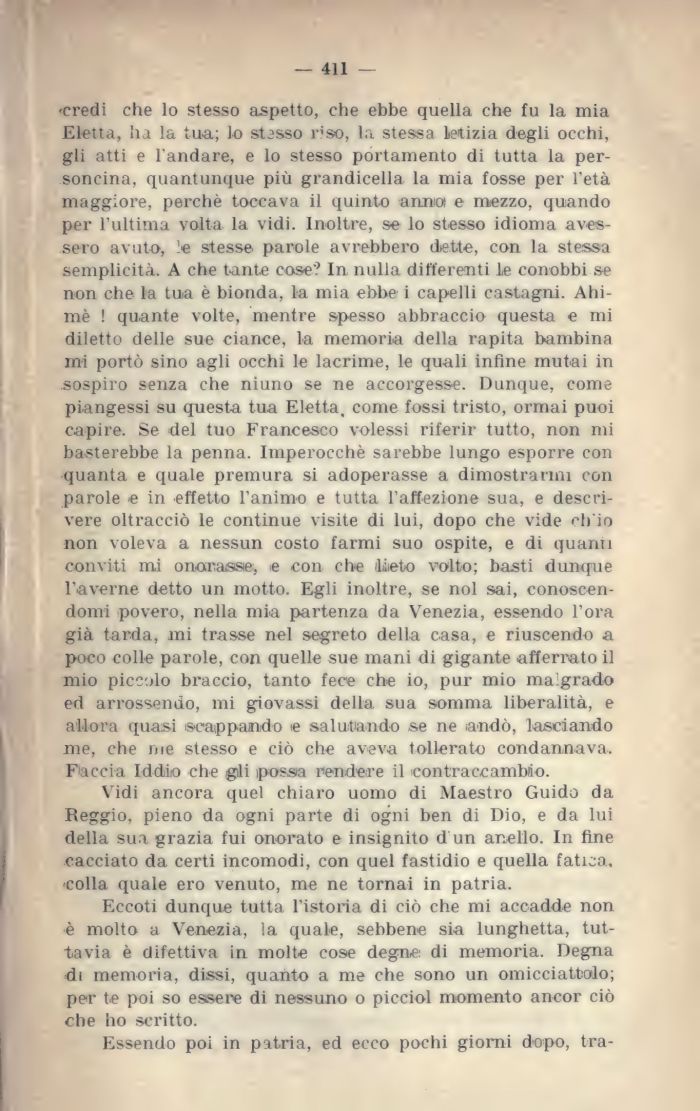 — 411 —

credi che lo stesso aspetto, che ebbe quella che fu la mia Eletta, ha la tua; lo stesso riso, la stessa letizia degli occhi, gli atti e l'andare, e lo stesso portamento di tutta la personcina, quantunque più grandicella la mia fosse per l'età maggiore, perchè toccava il quinto anno e mezzo, quando per l'ultima volta la vidi. Inoltre, se lo stesso idioma avessero avuto, le stesse parole avrebbero dette, con la stessa semplicità. A che tante cose? In nulla differenti le conobbi se non che la tua è bionda, la mia ebbe i capelli castagni. Ahimè ! quante volte, mentre spesso abbraccio questa e mi diletto delle sue ciance, la memoria della rapita bambina mi portò sino agli occhi le lacrime, le quali infine mutai in sospiro senza che niuno se ne accorgesse. Dunque, come piangessi su questa tua Eletta, come fossi tristo, ormai puoi capire. Se del tuo Francesco volessi riferir tutto, non mi basterebbe la penna. Imperocchè sarebbe lungo esporre con quanta e quale premura si adoperasse a dimostrarmi con parole e in effetto l'animo e tutta l'affezione sua, e descrivere oltracciò le continue visite di lui, dopo che vide ch'io non voleva a nessun costo farmi suo ospite, e di quanti conviti mi onorasse, e con che lieto volto; basti dunque l'averne detto un motto. Egli inoltre, se nol sai, conoscendomi povero, nella mia partenza da Venezia, essendo l'ora già tarda, mi trasse nel segreto della casa, e riuscendo a poco colle parole, con quelle sue mani di gigante afferrato il mio piccolo braccio, tanto fece che io, pur mio malgrado ed arrossendo, mi giovassi della sua somma liberalità, e allora quasi scappando e salutando se ne andò, lasciando me, che me stesso e ciò che aveva tollerato condannava. Faccia Iddio che gli possa rendere il contraccambio.

Vidi ancora quel chiaro uomo di Maestro Guido da Reggio, pieno da ogni parte di ogni ben di Dio, e da lui della sua grazia fui onorato e insignito d'un anello. In fine cacciato da certi incomodi, con quel fastidio e quella fatica, colla quale ero venuto, me ne tornai in patria.

Eccoti dunque tutta l'istoria di ciò che mi accadde non è molto a Venezia, la quale, sebbene sia lunghetta, tuttavia è difettiva in molte cose degne di memoria. Degna di memoria, dissi, quanto a me che sono un omicciattolo; per te poi so essere di nessuno o picciol momento ancor ciò che ho scritto.

Essendo poi in patria, ed ecco pochi giorni dopo, tra-